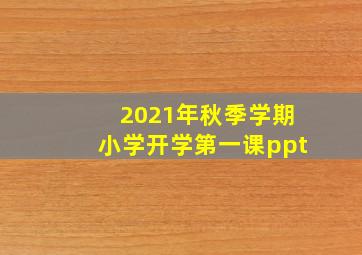 2021年秋季学期
小学开学第一课ppt